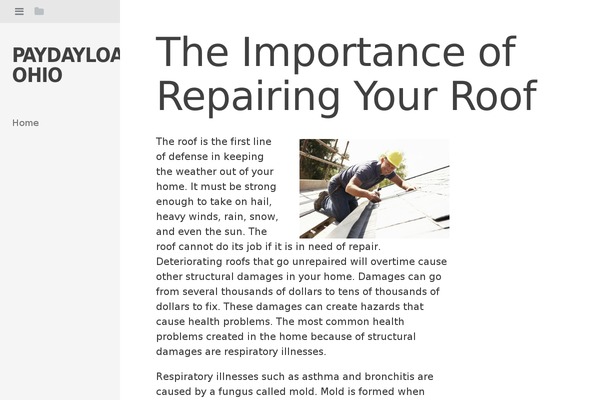 PAYDAYLOA
OHIO

Home

The Importance of Repairing Your Roof

The roof is the first line of defense in keeping the weather out of your home. It must be strong enough to take on hail, heavy winds, rain, snow, and even the sun. The roof cannot do its job if it is in need of repair. Deteriorating roofs that go unrepaired will overtime cause other structural damages in your home. Damages can go from several thousands of dollars to tens of thousands of dollars to fix. These damages can create hazards that cause health problems. The most common health problems created in the home because of structural damages are respiratory illnesses.

Respiratory illnesses such as asthma and bronchitis are caused by a fungus called mold. Mold is formed when